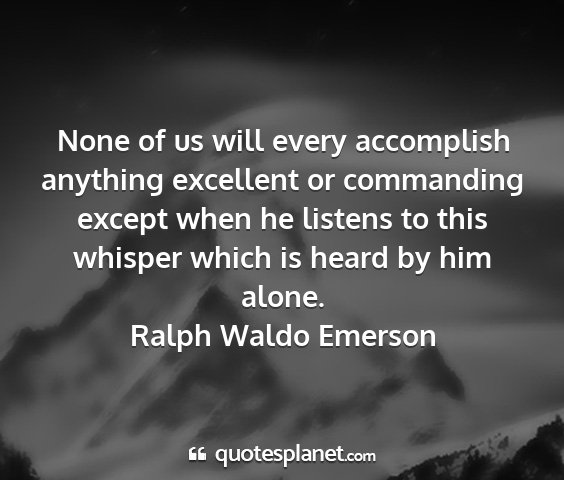 None of us will every accomplish anything excellent or commanding except when he listens to this whisper which is heard by him alone.
Ralph Waldo Emerson

quotesplanet.com